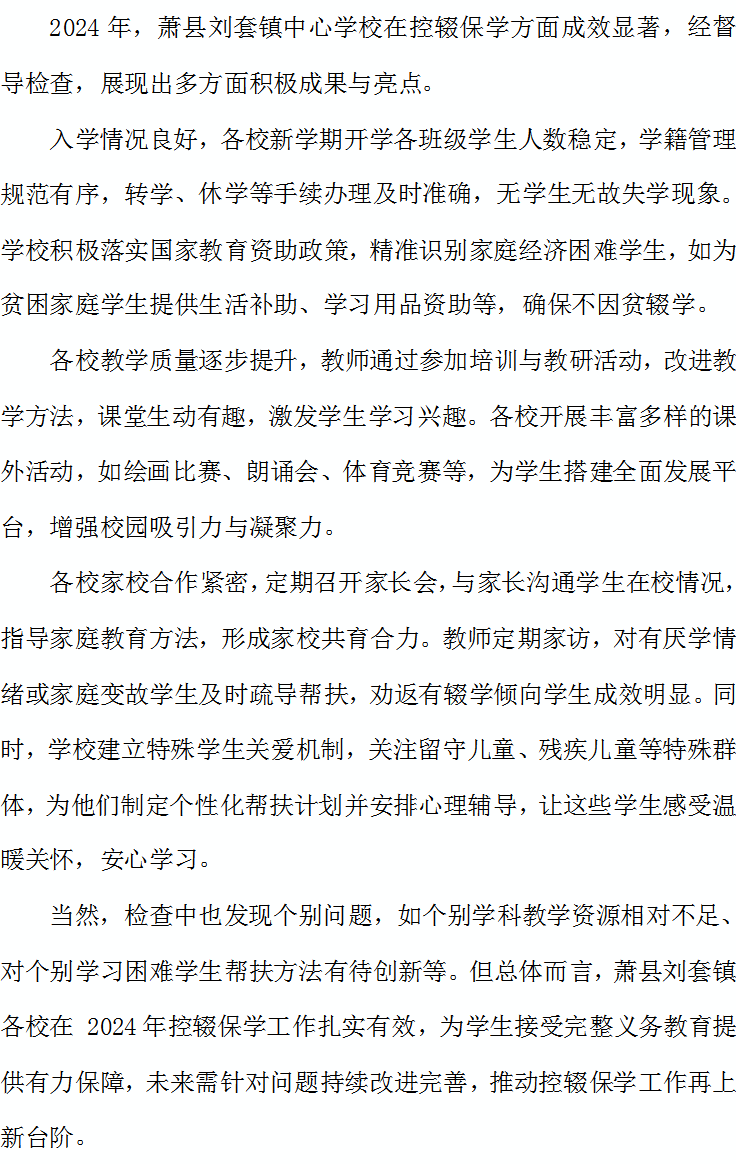 2024 年，萧县刘套镇中心学校在控辍保学方面成效显著，经督导检查，展现出多方面积极成果与亮点。

入学情况良好，各校新学期开学各班级学生人数稳定，学籍管理规范有序，转学、休学等手续办理及时准确，无学生无故失学现象。学校积极落实国家教育资助政策，精准识别家庭经济困难学生，如为贫困家庭学生提供生活补助、学习用品资助等，确保不因贫辍学。

各校教学质量逐步提升，教师通过参加培训与教研活动，改进教学方法，课堂生动有趣，激发学生学习兴趣。各校开展丰富多样的课外活动，如绘画比赛、朗诵会、体育竞赛等，为学生搭建全面发展平台，增强校园吸引力与凝聚力。

各校家校合作紧密，定期召开家长会，与家长沟通学生在校情况，指导家庭教育方法，形成家校共育合力。教师定期家访，对有厌学情绪或家庭变故学生及时疏导帮扶，劝返有辍学倾向学生成效明显。同时，学校建立特殊学生关爱机制，关注留守儿童、残疾儿童等特殊群体，为他们制定个性化帮扶计划并安排心理辅导，让这些学生感受温暖关怀，安心学习。

当然，检查中也发现个别问题，如个别学科教学资源相对不足、对个别学习困难学生帮扶方法有待创新等。但总体而言，萧县刘套镇各校在 2024 年控辍保学工作扎实有效，为学生接受完整义务教育提供有力保障，未来需针对问题持续改进完善，推动控辍保学工作再上新台阶。